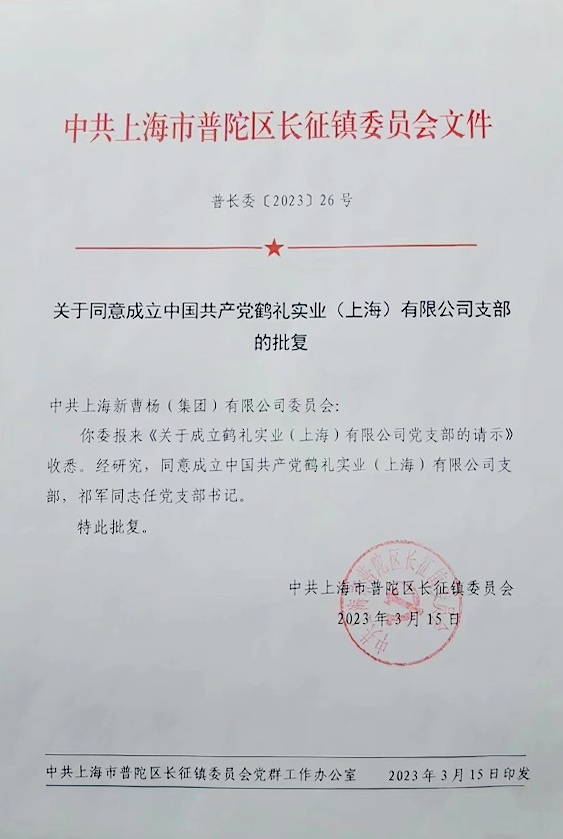 中共上海市普陀区长征镇委员会文件

普长委〔2023〕26号

关于同意成立中国共产党鹤礼实业（上海）有限公司支部的批复

中共上海新曹杨（集团）有限公司委员会：

你委报来《关于成立鹤礼实业（上海）有限公司党支部的请示》收悉。经研究，同意成立中国共产党鹤礼实业（上海）有限公司支部，祁军同志任党支部书记。

特此批复。

中共上海市普陀区长征镇委员会
2023年3月15日

中共上海市普陀区长征镇委员会党群工作办公室　2023年3月15日印发